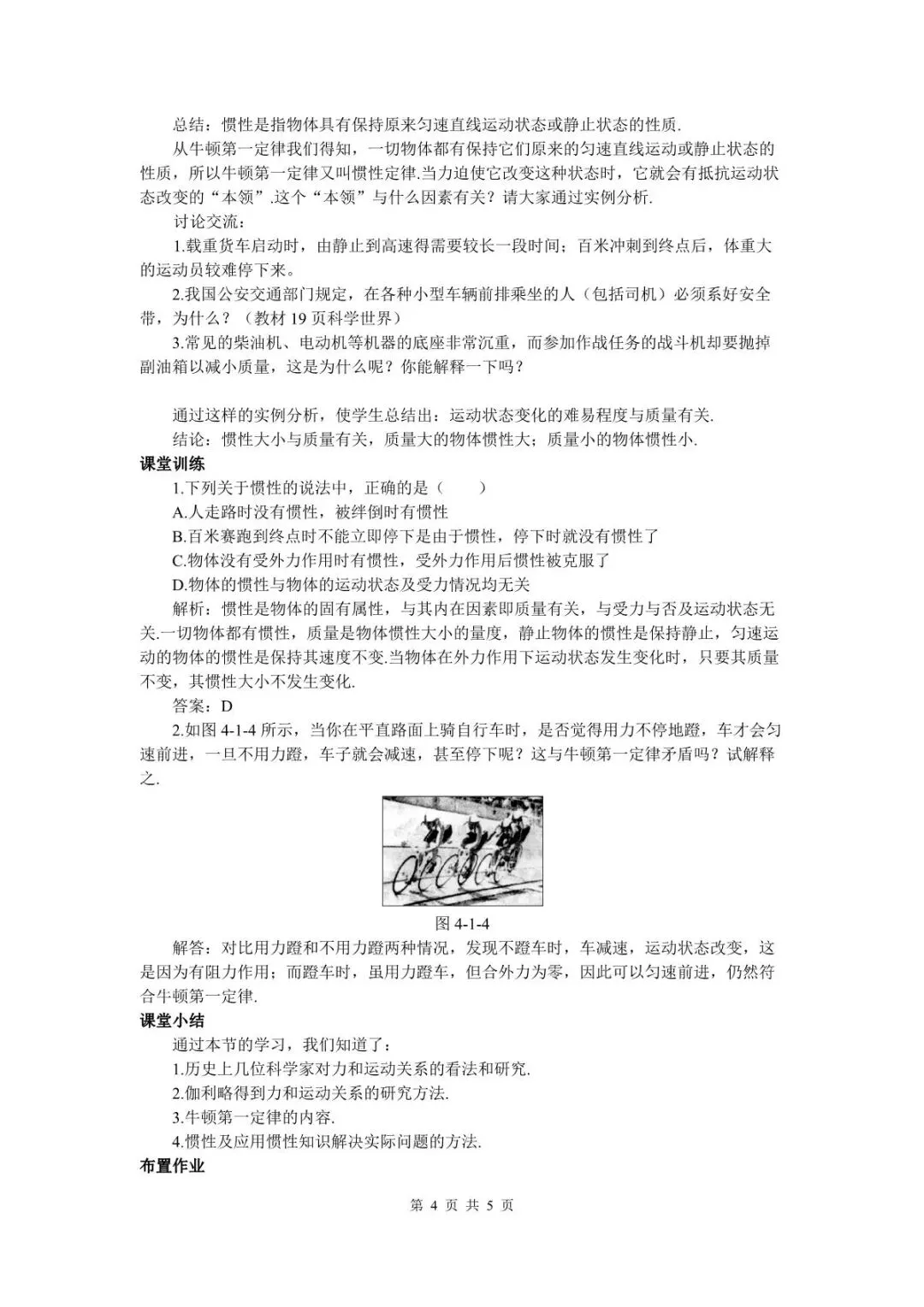 总结：惯性是指物体具有保持原来匀速直线运动状态或静止状态的性质.

从牛顿第一定律我们得知，一切物体都有保持它们原来的匀速直线运动或静止状态的性质，所以牛顿第一定律又叫惯性定律.当力迫使它改变这种状态时，它就会有抵抗运动状态改变的“本领”.这个“本领”与什么因素有关？请大家通过实例分析.

讨论交流：

1.载重货车启动时，由静止到高速得需要较长一段时间；百米冲刺到终点后，体重大的运动员较难停下来。

2.我国公安交通部门规定，在各种小型车辆前排乘坐的人（包括司机）必须系好安全带，为什么？（教材 19 页科学世界）

3.常见的柴油机、电动机等机器的底座非常沉重，而参加作战任务的战斗机却要抛掉副油箱以减小质量，这是为什么呢？你能解释一下吗？

通过这样的实例分析，使学生总结出：运动状态变化的难易程度与质量有关.

结论：惯性大小与质量有关，质量大的物体惯性大；质量小的物体惯性小.

课堂训练

1.下列关于惯性的说法中，正确的是（　　）

A.人走路时没有惯性，被绊倒时有惯性

B.百米赛跑到终点时不能立即停下是由于惯性，停下时就没有惯性了

C.物体没有受外力作用时有惯性，受外力作用后惯性被克服了

D.物体的惯性与物体的运动状态及受力情况均无关

解析：惯性是物体的固有属性，与其内在因素即质量有关，与受力与否及运动状态无关.一切物体都有惯性，质量是物体惯性大小的量度，静止物体的惯性是保持静止，匀速运动的物体的惯性是保持其速度不变.当物体在外力作用下运动状态发生变化时，只要其质量不变，其惯性大小不发生变化.

答案：D

2.如图 4-1-4 所示，当你在平直路面上骑自行车时，是否觉得用力不停地蹬，车才会匀速前进，一旦不用力蹬，车子就会减速，甚至停下呢？这与牛顿第一定律矛盾吗？试解释之.

图 4-1-4

解答：对比用力蹬和不用力蹬两种情况，发现不蹬车时，车减速，运动状态改变，这是因为有阻力作用；而蹬车时，虽用力蹬车，但合外力为零，因此可以匀速前进，仍然符合牛顿第一定律.

课堂小结

通过本节的学习，我们知道了：

1.历史上几位科学家对力和运动关系的看法和研究.

2.伽利略得到力和运动关系的研究方法.

3.牛顿第一定律的内容.

4.惯性及应用惯性知识解决实际问题的方法.

布置作业

第 4 页 共 5 页